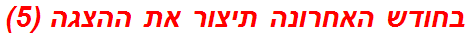 בחודש האחרונה תיצור את ההצגה (5)